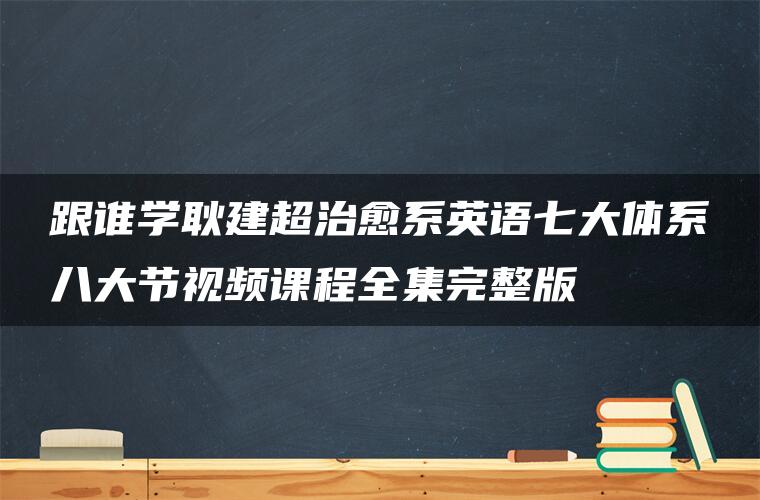 跟谁学耿建超治愈系英语七大体系八大节视频课程全集完整版